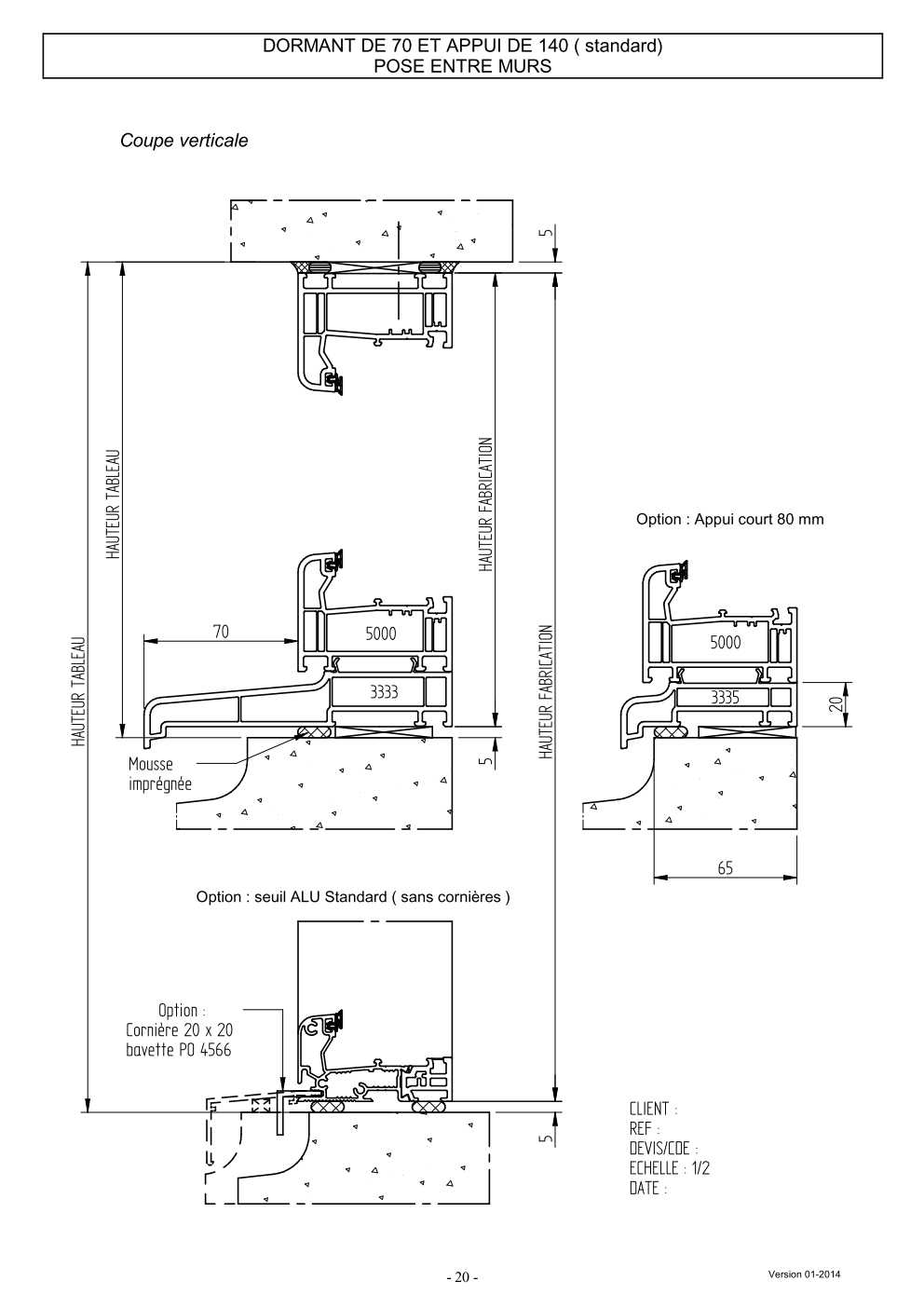 DORMANT DE 70 ET APPUI DE 140 ( standard)
POSE ENTRE MURS

Coupe verticale

5

HAUTEUR TABLEAU

HAUTEUR TABLEAU

HAUTEUR FABRICATION

HAUTEUR FABRICATION

Option : Appui court 80 mm

70

5000

3333

Mousse imprégnée

5

5000

3335

20

65

Option : seuil ALU Standard ( sans cornières )

Option :
Cornière 20 x 20
bavette PO 4566

5

CLIENT :
REF :
DEVIS/CDE :
ECHELLE : 1/2
DATE :

- 20 -

Version 01-2014